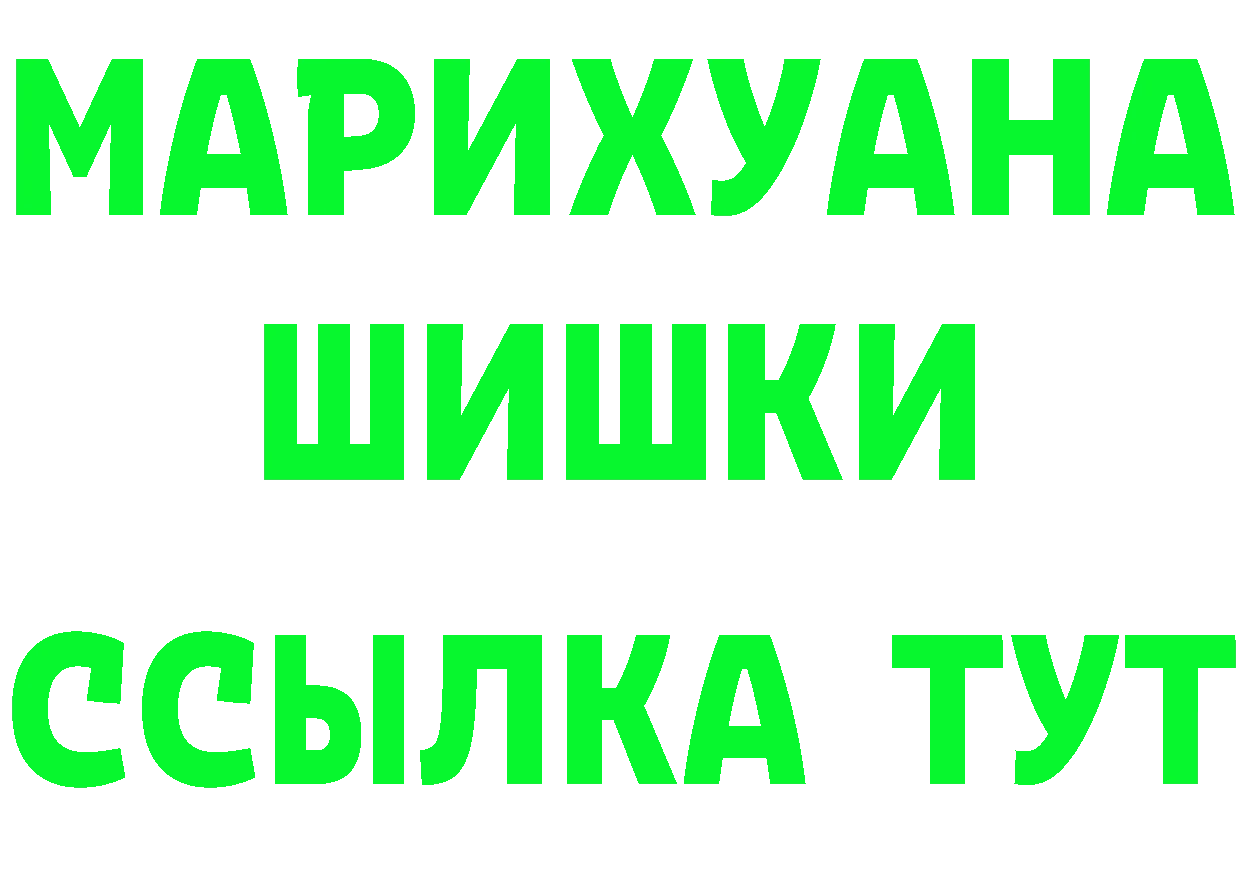 МАРИХУАНА
ШИШКИ
ССЫЛКА ТУТ